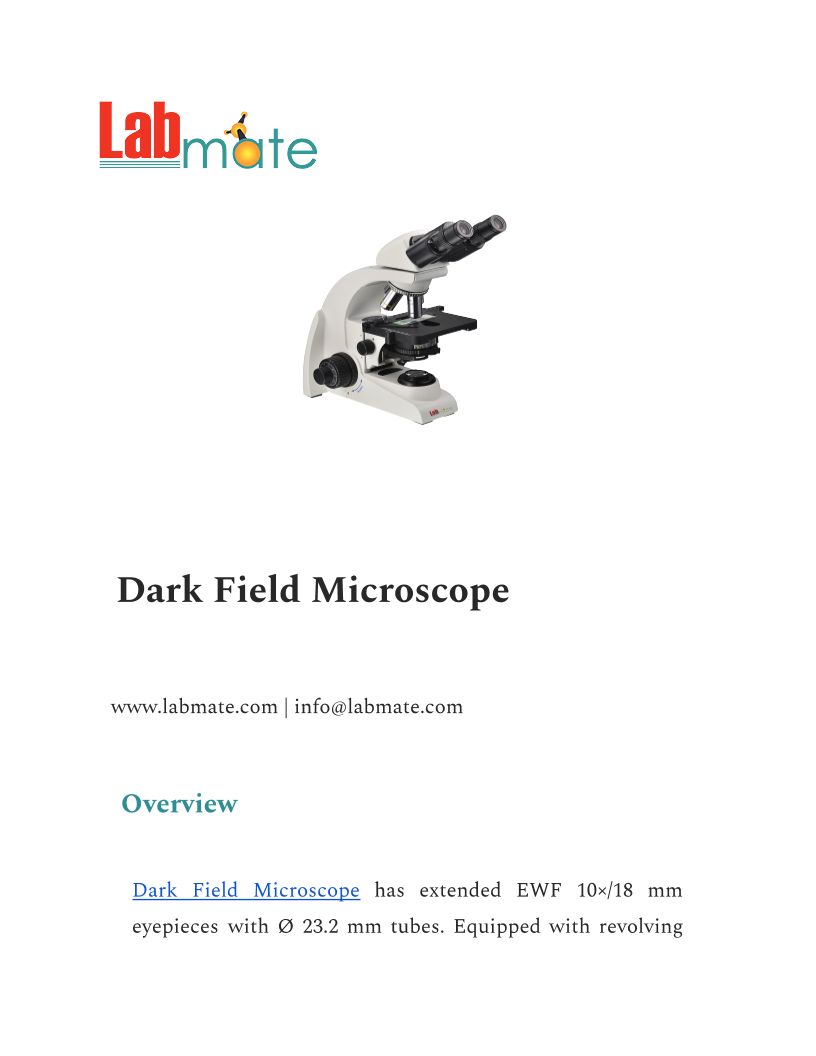 Labmate

Dark Field Microscope

www.labmate.com | info@labmate.com

Overview

Dark Field Microscope has extended EWF 10×/18 mm eyepieces with Ø 23.2 mm tubes. Equipped with revolving